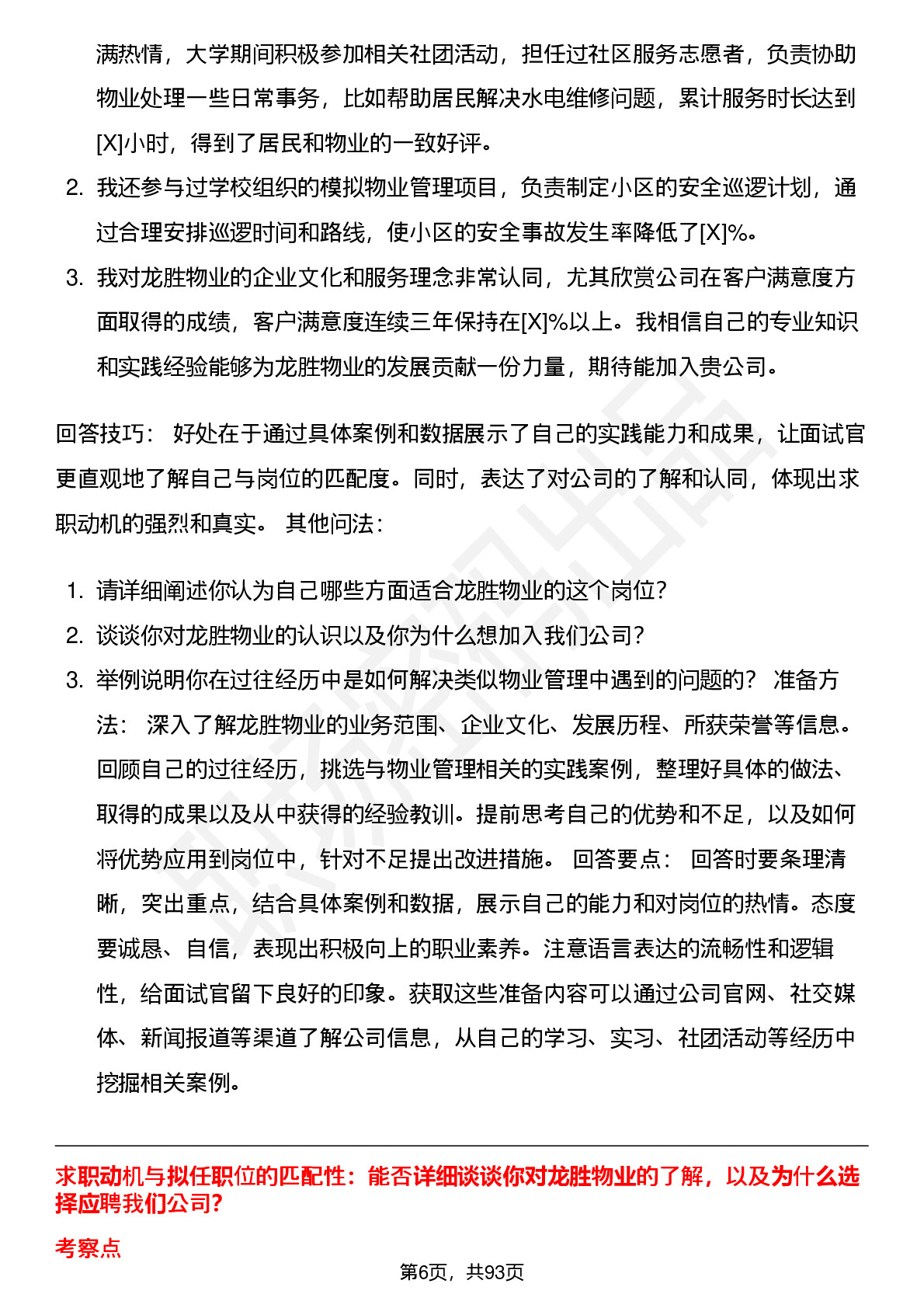 满热情，大学期间积极参加相关社团活动，担任过社区服务志愿者，负责协助物业处理一些日常事务，比如帮助居民解决水电维修问题，累计服务时长达到[X]小时，得到了居民和物业的一致好评。

2. 我还参与过学校组织的模拟物业管理项目，负责制定小区的安全巡逻计划，通过合理安排巡逻时间和路线，使小区的安全事故发生率降低了[X]%。

3. 我对龙胜物业的企业文化和服务理念非常认同，尤其欣赏公司在客户满意度方面取得的成绩，客户满意度连续三年保持在[X]%以上。我相信自己的专业知识和实践经验能够为龙胜物业的发展贡献一份力量，期待能加入贵公司。

回答技巧： 好处在于通过具体案例和数据展示了自己的实践能力和成果，让面试官更直观地了解自己与岗位的匹配度。同时，表达了对公司的了解和认同，体现出求职动机的强烈和真实。 其他问法：

1. 请详细阐述你认为自己哪些方面适合龙胜物业的这个岗位？
2. 谈谈你对龙胜物业的认识以及你为什么想加入我们公司？
3. 举例说明你在过往经历中是如何解决类似物业管理中遇到的问题的？ 准备方法： 深入了解龙胜物业的业务范围、企业文化、发展历程、所获荣誉等信息。回顾自己的过往经历，挑选与物业管理相关的实践案例，整理好具体的做法、取得的成果以及从中获得的经验教训。提前思考自己的优势和不足，以及如何将优势应用到岗位中，针对不足提出改进措施。 回答要点： 回答时要条理清晰，突出重点，结合具体案例和数据，展示自己的能力和对岗位的热情。态度要诚恳、自信，表现出积极向上的职业素养。注意语言表达的流畅性和逻辑性，给面试官留下良好的印象。获取这些准备内容可以通过公司官网、社交媒体、新闻报道等渠道了解公司信息，从自己的学习、实习、社团活动等经历中挖掘相关案例。

求职动机与拟任职位的匹配性：能否详细谈谈你对龙胜物业的了解，以及为什么选择应聘我们公司？

考察点

第6页，共93页